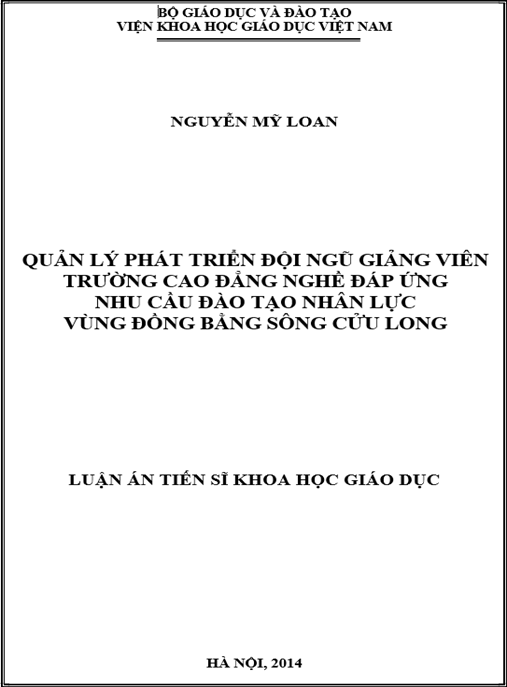 BỘ GIÁO DỤC VÀ ĐÀO TẠO
VIỆN KHOA HỌC GIÁO DỤC VIỆT NAM

NGUYỄN MỸ LOAN

QUẢN LÝ PHÁT TRIỂN ĐỘI NGŨ GIẢNG VIÊN
TRƯỜNG CAO ĐẲNG NGHỀ ĐÁP ỨNG
NHU CẦU ĐÀO TẠO NHÂN LỰC
VÙNG ĐỒNG BẰNG SÔNG CỬU LONG

LUẬN ÁN TIẾN SĨ KHOA HỌC GIÁO DỤC

HÀ NỘI, 2014